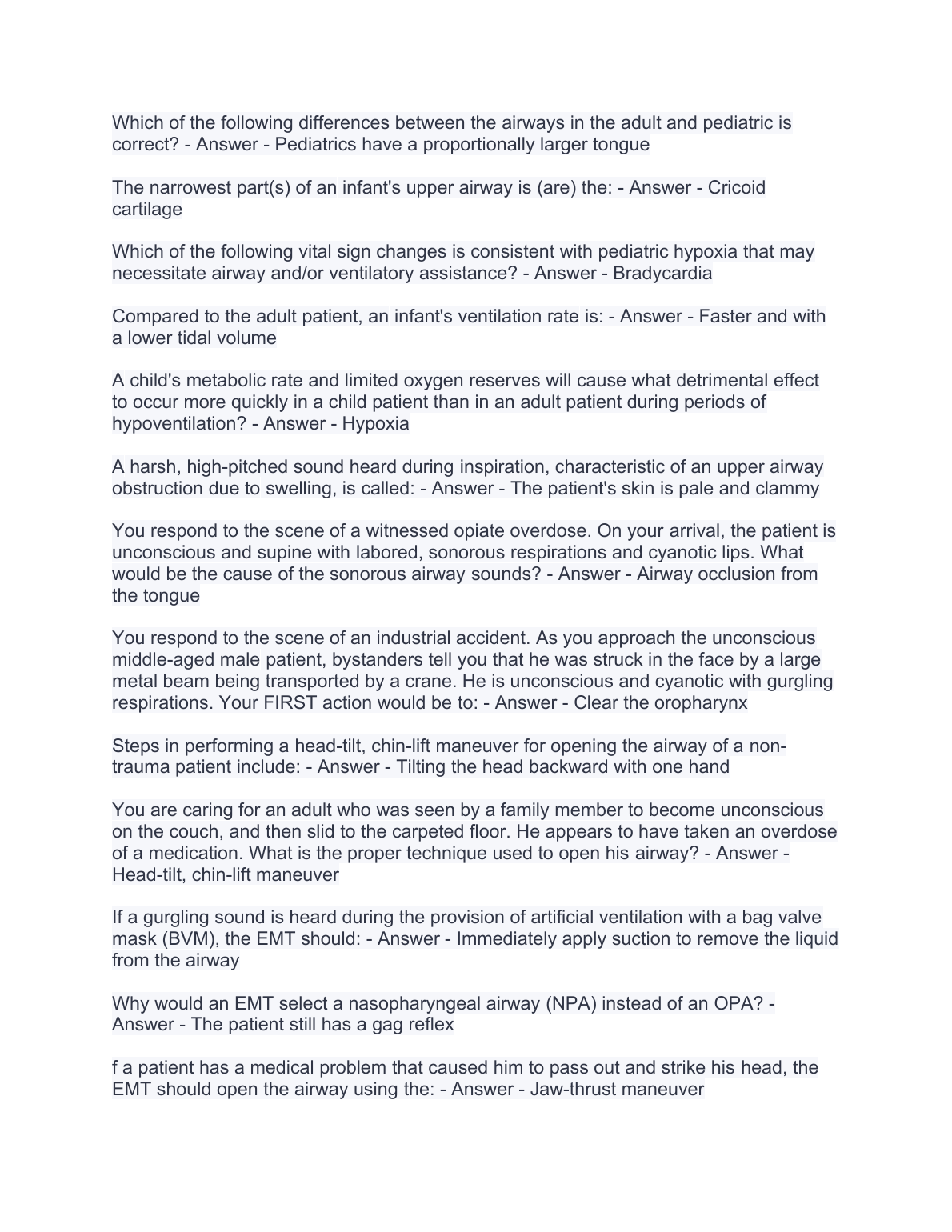 Which of the following differences between the airways in the adult and pediatric is correct? - Answer - Pediatrics have a proportionally larger tongue

The narrowest part(s) of an infant's upper airway is (are) the: - Answer - Cricoid cartilage

Which of the following vital sign changes is consistent with pediatric hypoxia that may necessitate airway and/or ventilatory assistance? - Answer - Bradycardia

Compared to the adult patient, an infant's ventilation rate is: - Answer - Faster and with a lower tidal volume

A child's metabolic rate and limited oxygen reserves will cause what detrimental effect to occur more quickly in a child patient than in an adult patient during periods of hypoventilation? - Answer - Hypoxia

A harsh, high-pitched sound heard during inspiration, characteristic of an upper airway obstruction due to swelling, is called: - Answer - The patient's skin is pale and clammy

You respond to the scene of a witnessed opiate overdose. On your arrival, the patient is unconscious and supine with labored, sonorous respirations and cyanotic lips. What would be the cause of the sonorous airway sounds? - Answer - Airway occlusion from the tongue

You respond to the scene of an industrial accident. As you approach the unconscious middle-aged male patient, bystanders tell you that he was struck in the face by a large metal beam being transported by a crane. He is unconscious and cyanotic with gurgling respirations. Your FIRST action would be to: - Answer - Clear the oropharynx

Steps in performing a head-tilt, chin-lift maneuver for opening the airway of a non-trauma patient include: - Answer - Tilting the head backward with one hand

You are caring for an adult who was seen by a family member to become unconscious on the couch, and then slid to the carpeted floor. He appears to have taken an overdose of a medication. What is the proper technique used to open his airway? - Answer - Head-tilt, chin-lift maneuver

If a gurgling sound is heard during the provision of artificial ventilation with a bag valve mask (BVM), the EMT should: - Answer - Immediately apply suction to remove the liquid from the airway

Why would an EMT select a nasopharyngeal airway (NPA) instead of an OPA? - Answer - The patient still has a gag reflex

f a patient has a medical problem that caused him to pass out and strike his head, the EMT should open the airway using the: - Answer - Jaw-thrust maneuver